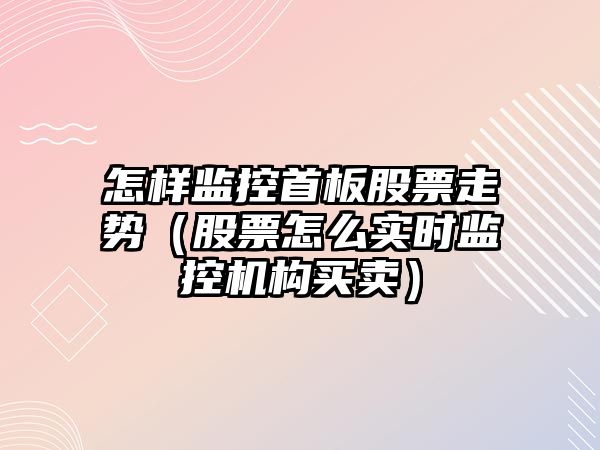 怎样监控首板股票走势（股票怎么实时监控机构买卖）